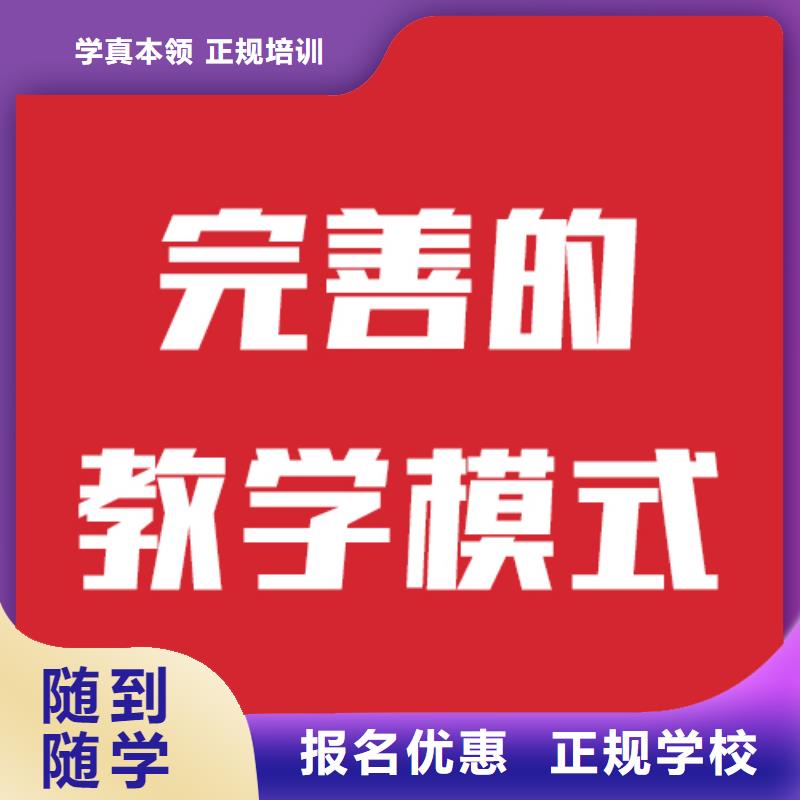 学真本领 正规培训

完善的
教学模式

随到
随学

报名优惠 正规学校